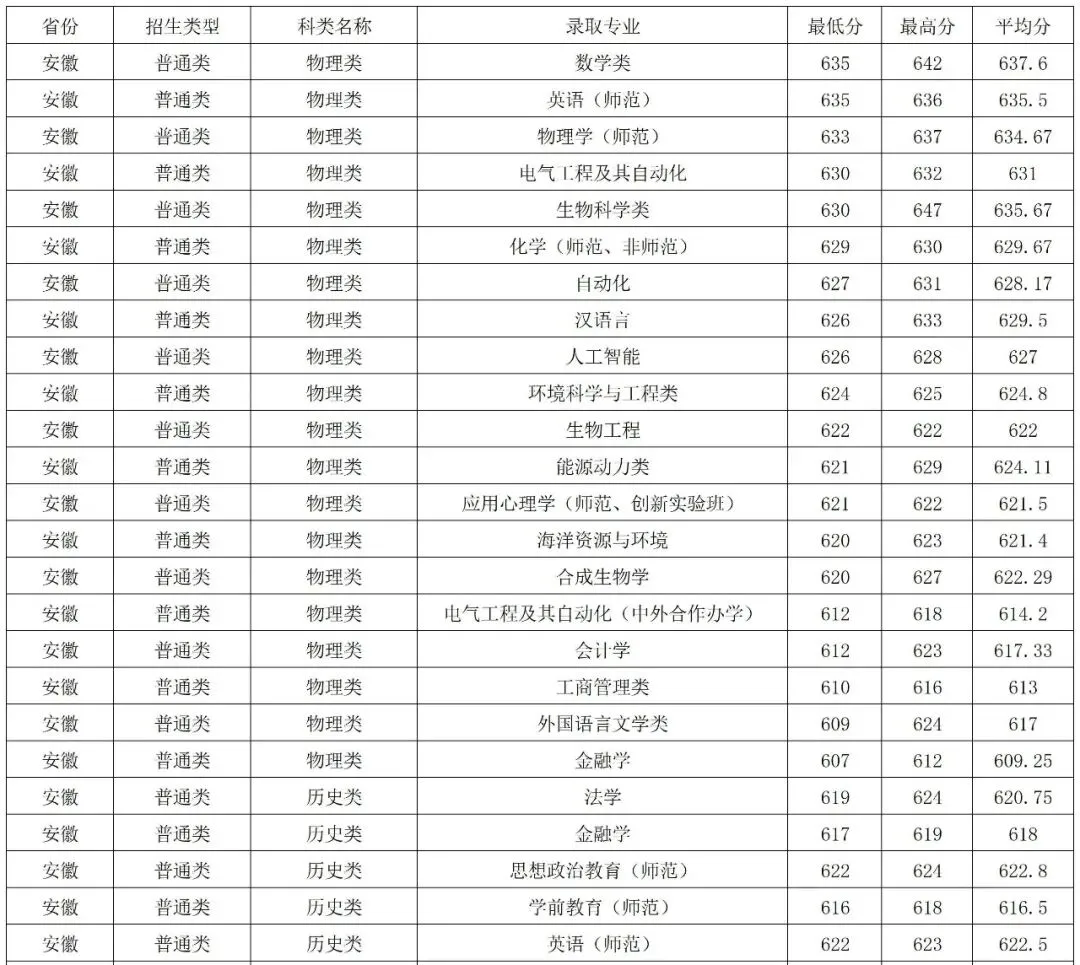 | 省份 | 招生类型 | 科类名称 | 录取专业 | 最低分 | 最高分 | 平均分 |
|---|---|---|---|---|---|---|
| 安徽 | 普通类 | 物理类 | 数学类 | 635 | 642 | 637.6 |
| 安徽 | 普通类 | 物理类 | 英语（师范） | 635 | 636 | 635.5 |
| 安徽 | 普通类 | 物理类 | 物理学（师范） | 633 | 637 | 634.67 |
| 安徽 | 普通类 | 物理类 | 电气工程及其自动化 | 630 | 632 | 631 |
| 安徽 | 普通类 | 物理类 | 生物科学类 | 630 | 647 | 635.67 |
| 安徽 | 普通类 | 物理类 | 化学（师范、非师范） | 629 | 630 | 629.67 |
| 安徽 | 普通类 | 物理类 | 自动化 | 627 | 631 | 628.17 |
| 安徽 | 普通类 | 物理类 | 汉语言 | 626 | 633 | 629.5 |
| 安徽 | 普通类 | 物理类 | 人工智能 | 626 | 628 | 627 |
| 安徽 | 普通类 | 物理类 | 环境科学与工程类 | 624 | 625 | 624.8 |
| 安徽 | 普通类 | 物理类 | 生物工程 | 622 | 622 | 622 |
| 安徽 | 普通类 | 物理类 | 能源动力类 | 621 | 629 | 624.11 |
| 安徽 | 普通类 | 物理类 | 应用心理学（师范、创新实验班） | 621 | 622 | 621.5 |
| 安徽 | 普通类 | 物理类 | 海洋资源与环境 | 620 | 623 | 621.4 |
| 安徽 | 普通类 | 物理类 | 合成生物学 | 620 | 627 | 622.29 |
| 安徽 | 普通类 | 物理类 | 电气工程及其自动化（中外合作办学） | 612 | 618 | 614.2 |
| 安徽 | 普通类 | 物理类 | 会计学 | 612 | 623 | 617.33 |
| 安徽 | 普通类 | 物理类 | 工商管理类 | 610 | 616 | 613 |
| 安徽 | 普通类 | 物理类 | 外国语言文学类 | 609 | 624 | 617 |
| 安徽 | 普通类 | 物理类 | 金融学 | 607 | 612 | 609.25 |
| 安徽 | 普通类 | 历史类 | 法学 | 619 | 624 | 620.75 |
| 安徽 | 普通类 | 历史类 | 金融学 | 617 | 619 | 618 |
| 安徽 | 普通类 | 历史类 | 思想政治教育（师范） | 622 | 624 | 622.8 |
| 安徽 | 普通类 | 历史类 | 学前教育（师范） | 616 | 618 | 616.5 |
| 安徽 | 普通类 | 历史类 | 英语（师范） | 622 | 623 | 622.5 |